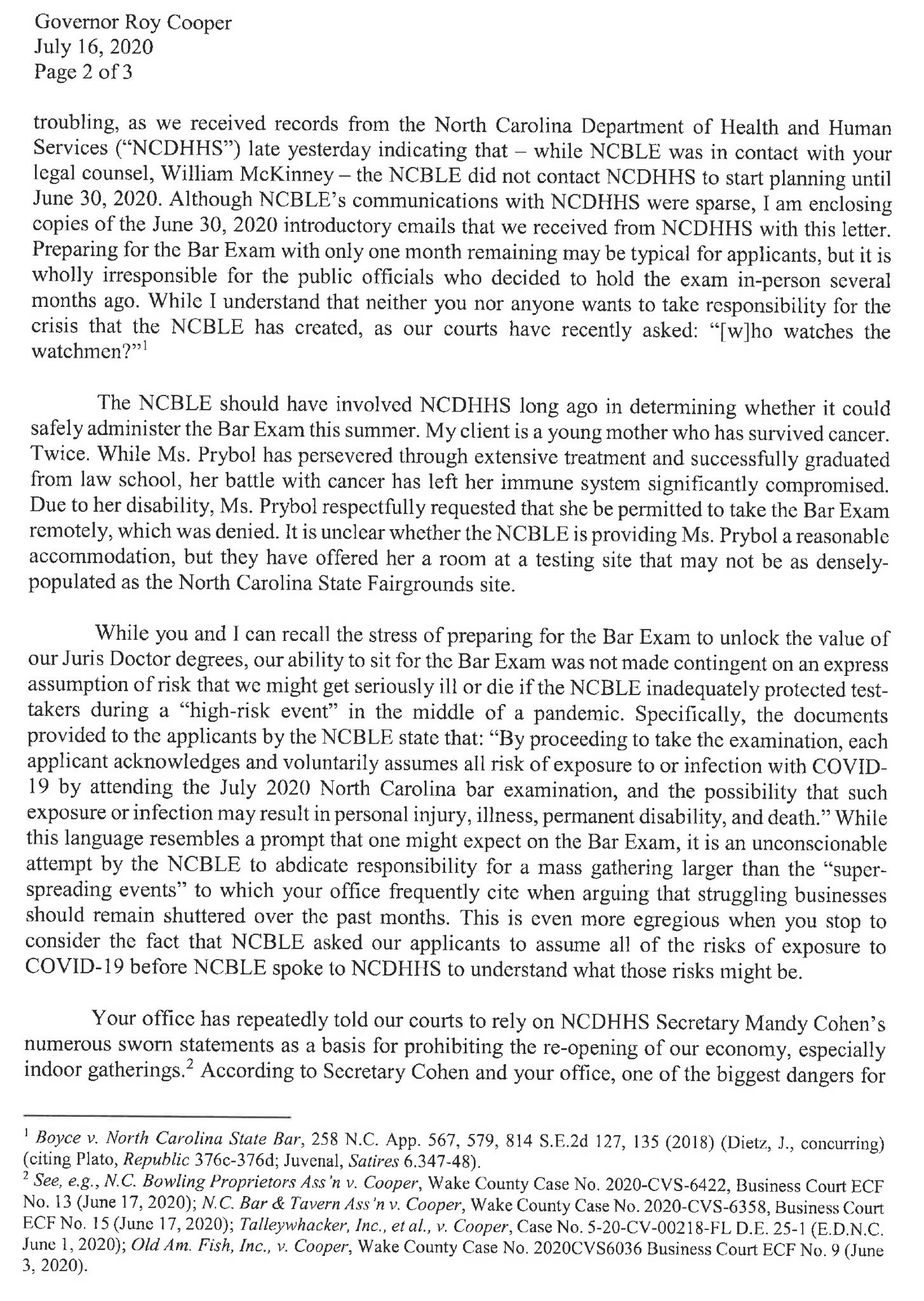 Governor Roy Cooper
July 16, 2020
Page 2 of 3

troubling, as we received records from the North Carolina Department of Health and Human Services ("NCDHHS") late yesterday indicating that – while NCBLE was in contact with your legal counsel, William McKinney – the NCBLE did not contact NCDHHS to start planning until June 30, 2020. Although NCBLE's communications with NCDHHS were sparse, I am enclosing copies of the June 30, 2020 introductory emails that we received from NCDHHS with this letter. Preparing for the Bar Exam with only one month remaining may be typical for applicants, but it is wholly irresponsible for the public officials who decided to hold the exam in-person several months ago. While I understand that neither you nor anyone wants to take responsibility for the crisis that the NCBLE has created, as our courts have recently asked: "[w]ho watches the watchmen?"$^1$

The NCBLE should have involved NCDHHS long ago in determining whether it could safely administer the Bar Exam this summer. My client is a young mother who has survived cancer. Twice. While Ms. Prybol has persevered through extensive treatment and successfully graduated from law school, her battle with cancer has left her immune system significantly compromised. Due to her disability, Ms. Prybol respectfully requested that she be permitted to take the Bar Exam remotely, which was denied. It is unclear whether the NCBLE is providing Ms. Prybol a reasonable accommodation, but they have offered her a room at a testing site that may not be as densely-populated as the North Carolina State Fairgrounds site.

While you and I can recall the stress of preparing for the Bar Exam to unlock the value of our Juris Doctor degrees, our ability to sit for the Bar Exam was not made contingent on an express assumption of risk that we might get seriously ill or die if the NCBLE inadequately protected test-takers during a "high-risk event" in the middle of a pandemic. Specifically, the documents provided to the applicants by the NCBLE state that: "By proceeding to take the examination, each applicant acknowledges and voluntarily assumes all risk of exposure to or infection with COVID-19 by attending the July 2020 North Carolina bar examination, and the possibility that such exposure or infection may result in personal injury, illness, permanent disability, and death." While this language resembles a prompt that one might expect on the Bar Exam, it is an unconscionable attempt by the NCBLE to abdicate responsibility for a mass gathering larger than the "super-spreading events" to which your office frequently cite when arguing that struggling businesses should remain shuttered over the past months. This is even more egregious when you stop to consider the fact that NCBLE asked our applicants to assume all of the risks of exposure to COVID-19 before NCBLE spoke to NCDHHS to understand what those risks might be.

Your office has repeatedly told our courts to rely on NCDHHS Secretary Mandy Cohen's numerous sworn statements as a basis for prohibiting the re-opening of our economy, especially indoor gatherings.$^2$ According to Secretary Cohen and your office, one of the biggest dangers for

$^1$ Boyce v. North Carolina State Bar, 258 N.C. App. 567, 579, 814 S.E.2d 127, 135 (2018) (Dietz, J., concurring) (citing Plato, Republic 376c-376d; Juvenal, Satires 6.347-48).
$^2$ See, e.g., N.C. Bowling Proprietors Ass'n v. Cooper, Wake County Case No. 2020-CVS-6422, Business Court ECF No. 13 (June 17, 2020); N.C. Bar & Tavern Ass'n v. Cooper, Wake County Case No. 2020-CVS-6358, Business Court ECF No. 15 (June 17, 2020); Talleywhacker, Inc., et al., v. Cooper, Case No. 5-20-CV-00218-FL D.E. 25-1 (E.D.N.C. June 1, 2020); Old Am. Fish, Inc., v. Cooper, Wake County Case No. 2020CVS6036 Business Court ECF No. 9 (June 3, 2020).